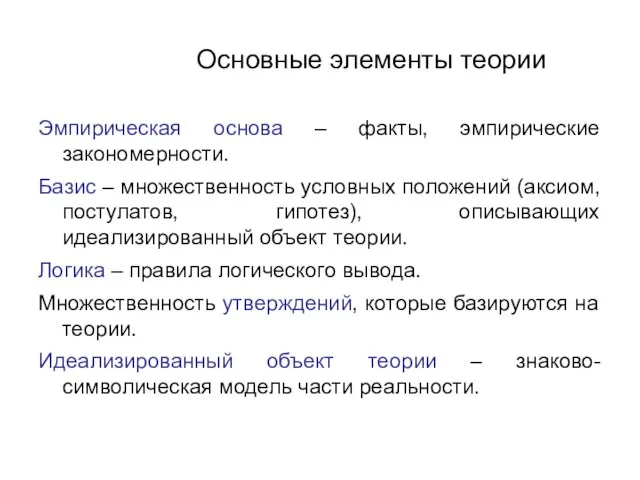 Основные элементы теории

Эмпирическая основа – факты, эмпирические закономерности.

Базис – множественность условных положений (аксиом, постулатов, гипотез), описывающих идеализированный объект теории.

Логика – правила логического вывода.

Множественность утверждений, которые базируются на теории.

Идеализированный объект теории – знаково-символическая модель части реальности.